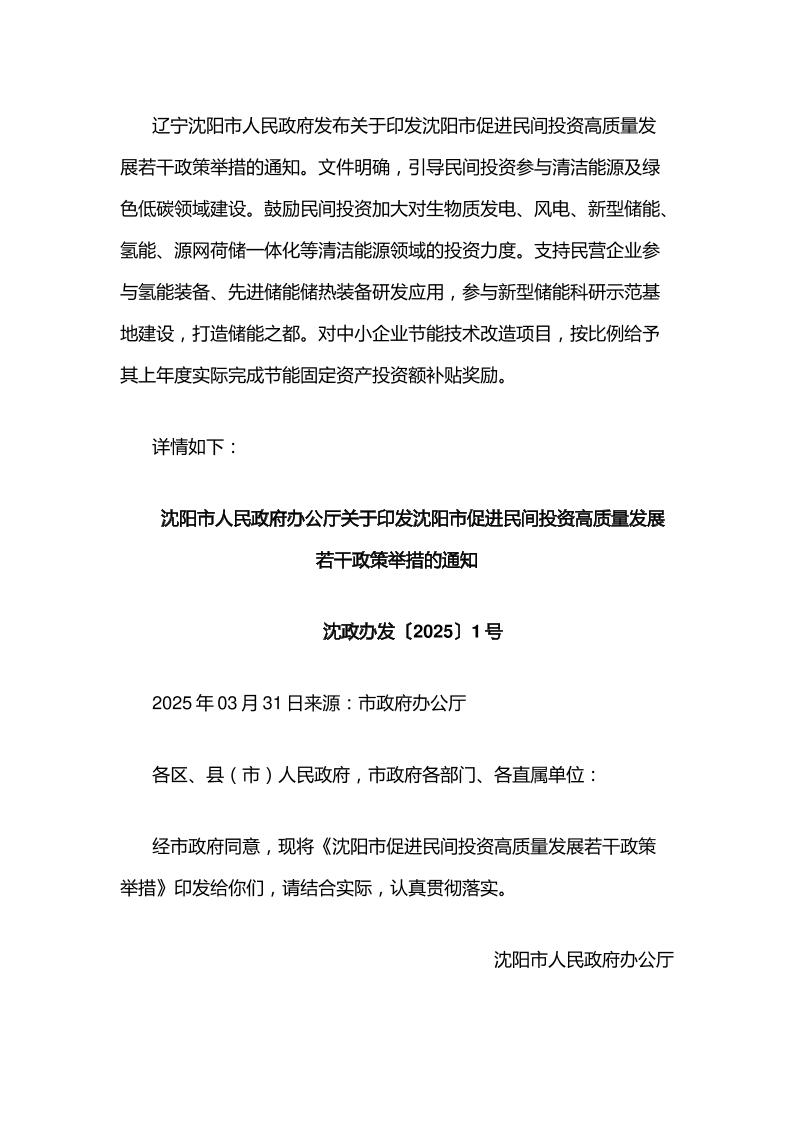 辽宁沈阳市人民政府发布关于印发沈阳市促进民间投资高质量发展若干政策举措的通知。文件明确，引导民间投资参与清洁能源及绿色低碳领域建设。鼓励民间投资加大对生物质发电、风电、新型储能、氢能、源网荷储一体化等清洁能源领域的投资力度。支持民营企业参与氢能装备、先进储能储热装备研发应用，参与新型储能科研示范基地建设，打造储能之都。对中小企业节能技术改造项目，按比例给予其上年度实际完成节能固定资产投资额补贴奖励。

详情如下：

沈阳市人民政府办公厅关于印发沈阳市促进民间投资高质量发展若干政策举措的通知

沈政办发〔2025〕1号

2025年03月31日来源：市政府办公厅

各区、县（市）人民政府，市政府各部门、各直属单位：

经市政府同意，现将《沈阳市促进民间投资高质量发展若干政策举措》印发给你们，请结合实际，认真贯彻落实。

沈阳市人民政府办公厅